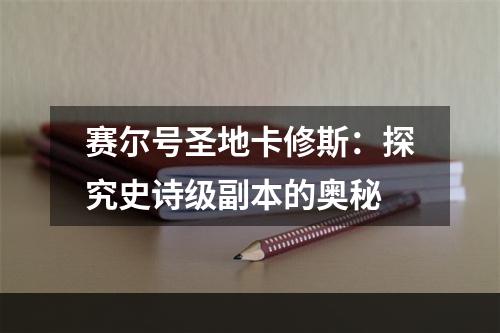 赛尔号圣地卡修斯：探究史诗级副本的奥秘